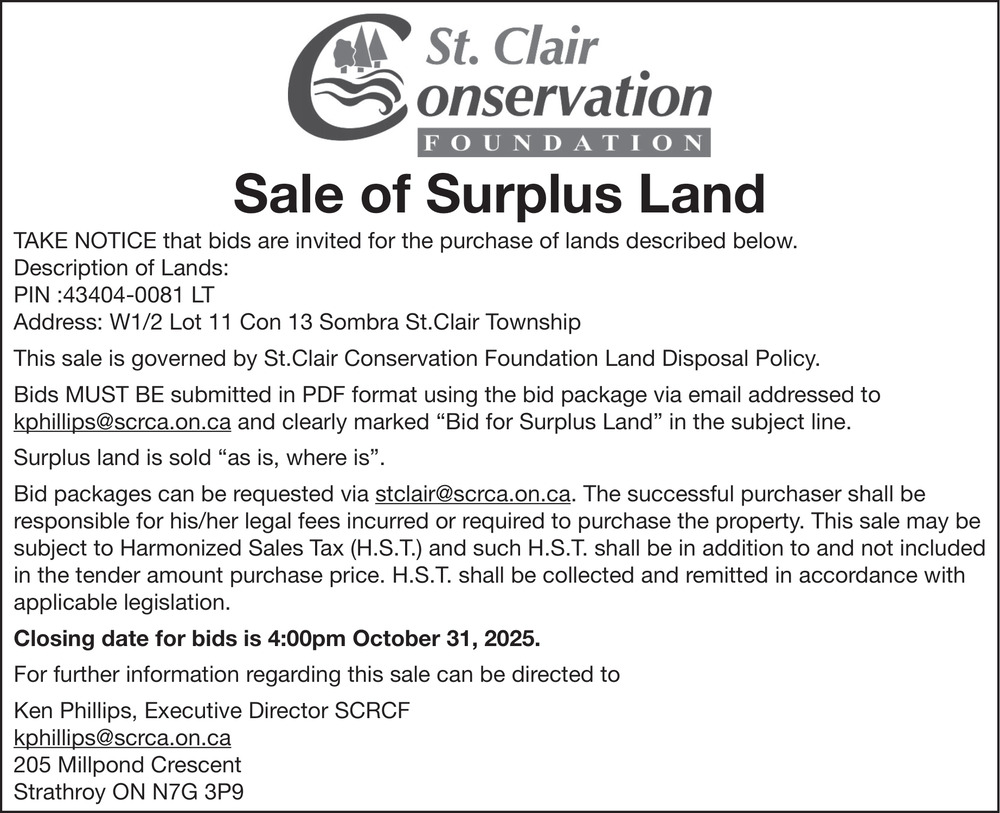 St. Clair
Conservation
FOUNDATION

Sale of Surplus Land

TAKE NOTICE that bids are invited for the purchase of lands described below.
Description of Lands:
PIN :43404-0081 LT
Address: W1/2 Lot 11 Con 13 Sombra St.Clair Township

This sale is governed by St.Clair Conservation Foundation Land Disposal Policy.

Bids MUST BE submitted in PDF format using the bid package via email addressed to kphillips@scrca.on.ca and clearly marked "Bid for Surplus Land" in the subject line.

Surplus land is sold "as is, where is".

Bid packages can be requested via stclair@scrca.on.ca. The successful purchaser shall be responsible for his/her legal fees incurred or required to purchase the property. This sale may be subject to Harmonized Sales Tax (H.S.T.) and such H.S.T. shall be in addition to and not included in the tender amount purchase price. H.S.T. shall be collected and remitted in accordance with applicable legislation.

Closing date for bids is 4:00pm October 31, 2025.

For further information regarding this sale can be directed to

Ken Phillips, Executive Director SCRCF
kphillips@scrca.on.ca
205 Millpond Crescent
Strathroy ON N7G 3P9